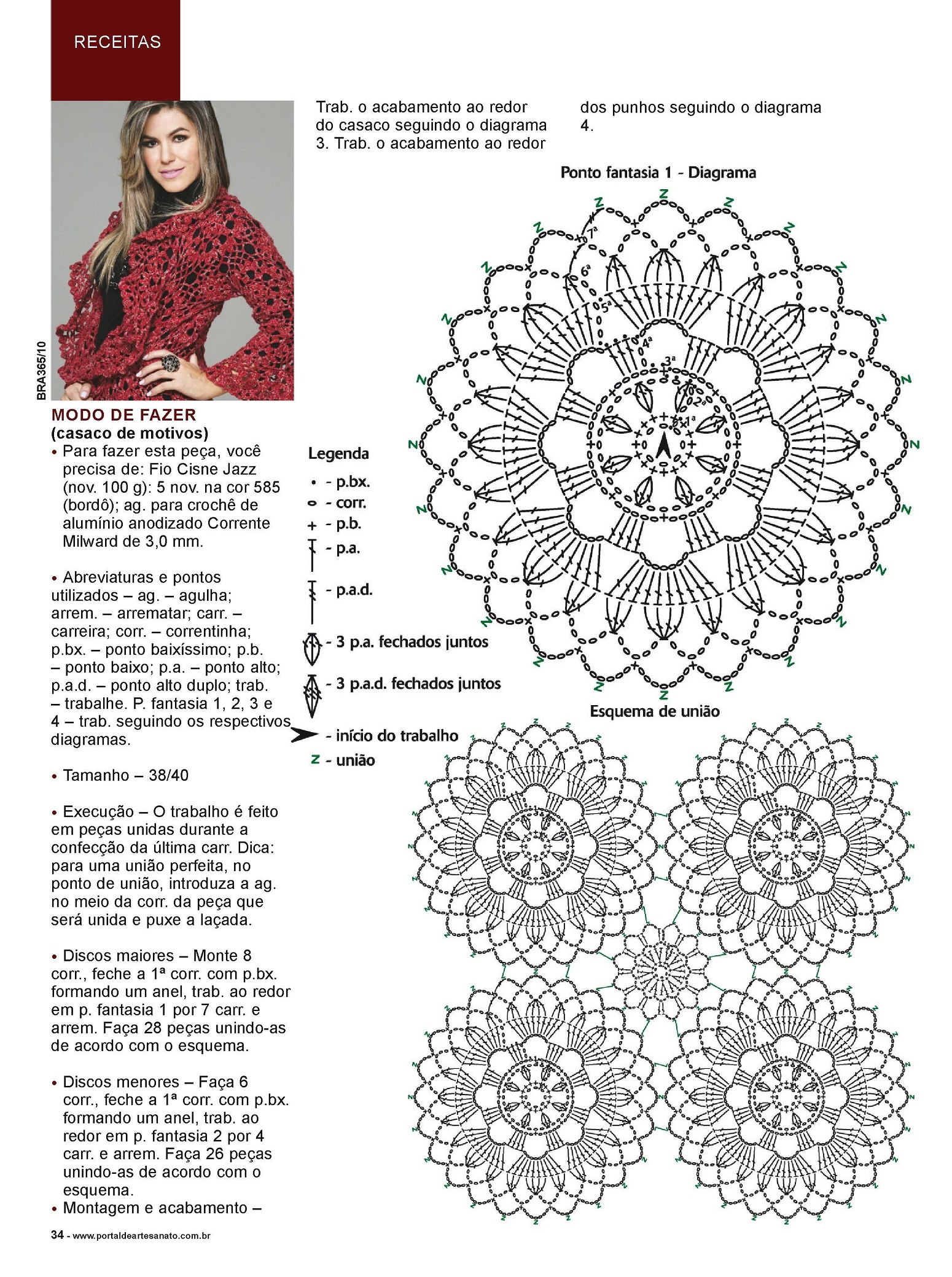 RECEITAS

BRA365/10

MODO DE FAZER
(casaco de motivos)
• Para fazer esta peça, você precisa de: Fio Cisne Jazz (nov. 100 g): 5 nov. na cor 585 (bordô); ag. para crochê de alumínio anodizado Corrente Milward de 3,0 mm.

• Abreviaturas e pontos utilizados – ag. – agulha; arrem. – arrematar; carr. – carreira; corr. – correntinha; p.bx. – ponto baixíssimo; p.b. – ponto baixo; p.a. – ponto alto; p.a.d. – ponto alto duplo; trab. – trabalhe. P. fantasia 1, 2, 3 e 4 – trab. seguindo os respectivos diagramas.

• Tamanho – 38/40

• Execução – O trabalho é feito em peças unidas durante a confecção da última carr. Dica: para uma união perfeita, no ponto de união, introduza a ag. no meio da corr. da peça que será unida e puxe a laçada.

• Discos maiores – Monte 8 corr., feche a 1ª corr. com p.bx. formando um anel, trab. ao redor em p. fantasia 1 por 7 carr. e arrem. Faça 28 peças unindo-as de acordo com o esquema.

• Discos menores – Faça 6 corr., feche a 1ª corr. com p.bx. formando um anel, trab. ao redor em p. fantasia 2 por 4 carr. e arrem. Faça 26 peças unindo-as de acordo com o esquema.
• Montagem e acabamento –

Trab. o acabamento ao redor do casaco seguindo o diagrama 3. Trab. o acabamento ao redor dos punhos seguindo o diagrama 4.

Ponto fantasia 1 - Diagrama

7ª
6ª
5ª
4ª
3ª
2ª
1ª

Legenda
• - p.bx.
o - corr.
+ - p.b.
- p.a.
- p.a.d.
- 3 p.a. fechados juntos
- 3 p.a.d. fechados juntos
- início do trabalho
z - união

Esquema de união

34 - www.portaldeartesanato.com.br